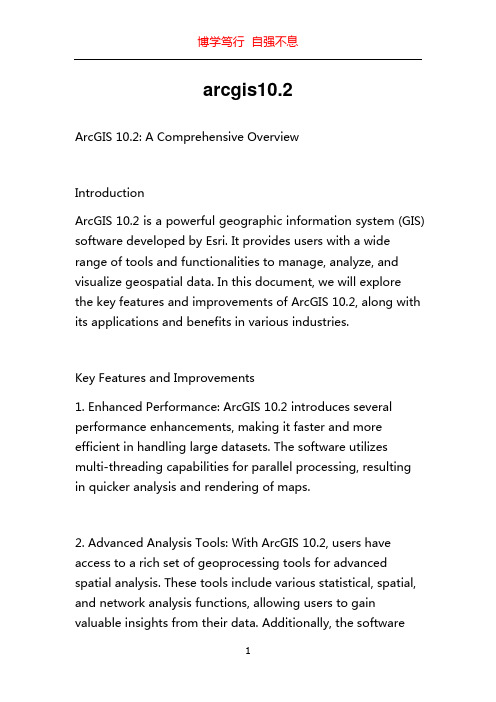 博学笃行 自强不息

arcgis10.2

ArcGIS 10.2: A Comprehensive Overview

Introduction

ArcGIS 10.2 is a powerful geographic information system (GIS) software developed by Esri. It provides users with a wide range of tools and functionalities to manage, analyze, and visualize geospatial data. In this document, we will explore the key features and improvements of ArcGIS 10.2, along with its applications and benefits in various industries.

Key Features and Improvements

1. Enhanced Performance: ArcGIS 10.2 introduces several performance enhancements, making it faster and more efficient in handling large datasets. The software utilizes multi-threading capabilities for parallel processing, resulting in quicker analysis and rendering of maps.

2. Advanced Analysis Tools: With ArcGIS 10.2, users have access to a rich set of geoprocessing tools for advanced spatial analysis. These tools include various statistical, spatial, and network analysis functions, allowing users to gain valuable insights from their data. Additionally, the software

1